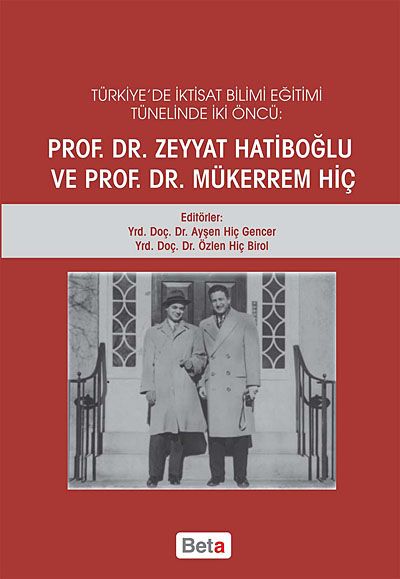 TÜRKİYE'DE İKTİSAT BİLİMİ EĞİTİMİ
TÜNELİNDE İKİ ÖNCÜ:

PROF. DR. ZEYYAT HATİBOĞLU
VE PROF. DR. MÜKERREM HİÇ

Editörler:
Yrd. Doç. Dr. Ayşen Hiç Gencer
Yrd. Doç. Dr. Özlen Hiç Birol

Beta